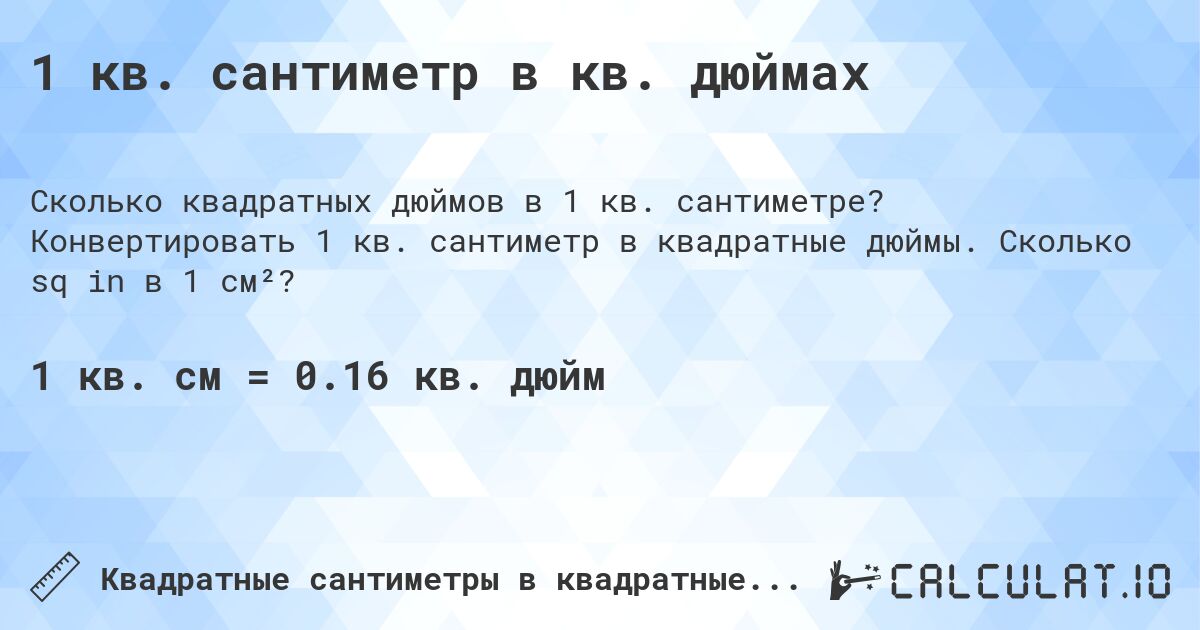 1 кв. сантиметр в кв. дюймах

Сколько квадратных дюймов в 1 кв. сантиметре? Конвертировать 1 кв. сантиметр в квадратные дюймы. Сколько sq in в 1 см²?

1 кв. см = 0.16 кв. дюйм

Квадратные сантиметры в квадратные...

CALCULAT.IO